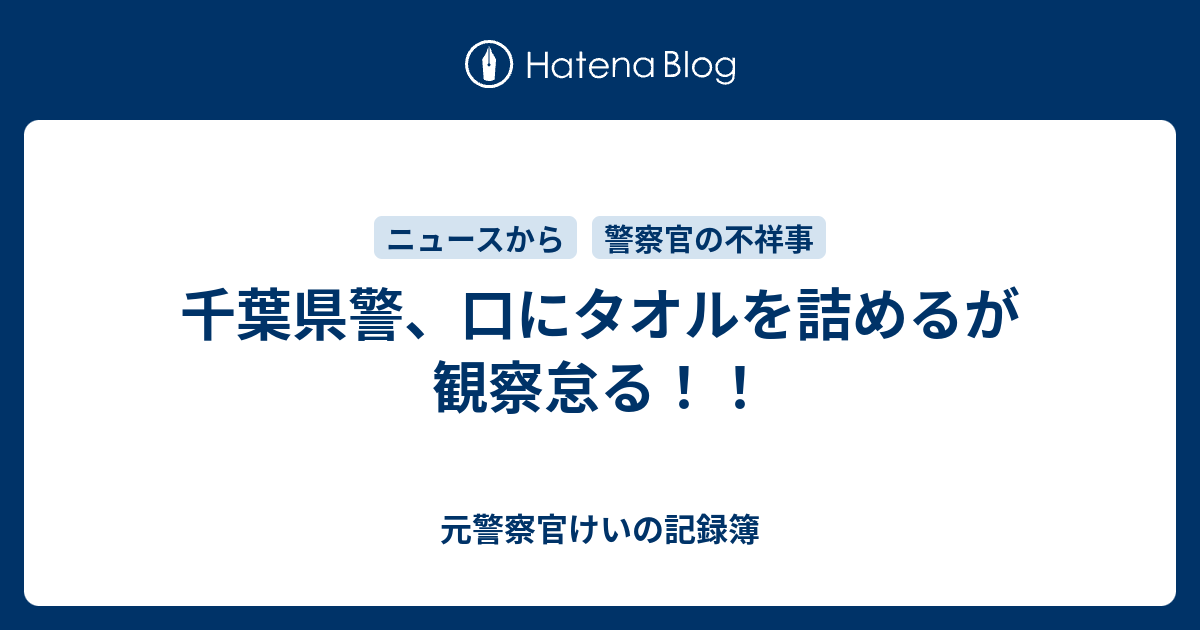 Hatena Blog

ニュースから

警察官の不祥事

千葉県警、口にタオルを詰めるが観察怠る！！

元警察官けいの記録簿